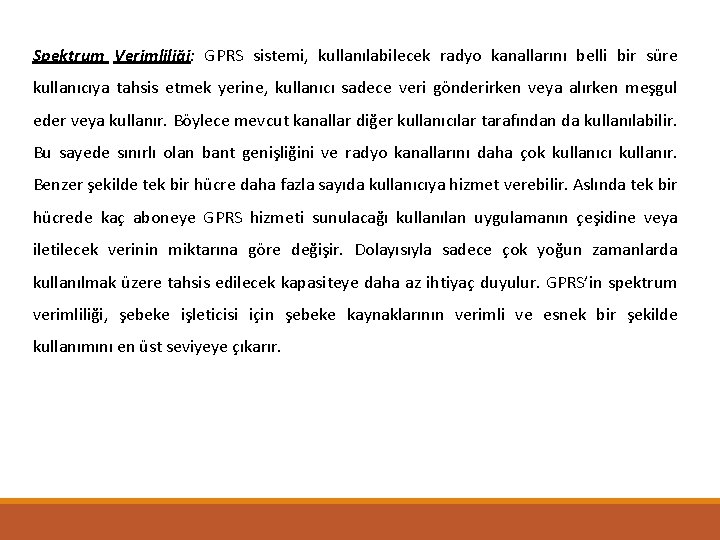 Spektrum Verimliliği: GPRS sistemi, kullanılabilecek radyo kanallarını belli bir süre kullanıcıya tahsis etmek yerine, kullanıcı sadece veri gönderirken veya alırken meşgul eder veya kullanır. Böylece mevcut kanallar diğer kullanıcılar tarafından da kullanılabilir. Bu sayede sınırlı olan bant genişliğini ve radyo kanallarını daha çok kullanıcı kullanır. Benzer şekilde tek bir hücre daha fazla sayıda kullanıcıya hizmet verebilir. Aslında tek bir hücrede kaç aboneye GPRS hizmeti sunulacağı kullanılan uygulamanın çeşidine veya iletilecek verinin miktarına göre değişir. Dolayısıyla sadece çok yoğun zamanlarda kullanılmak üzere tahsis edilecek kapasiteye daha az ihtiyaç duyulur. GPRS'in spektrum verimliliği, şebeke işleticisi için şebeke kaynaklarının verimli ve esnek bir şekilde kullanımını en üst seviyeye çıkarır.